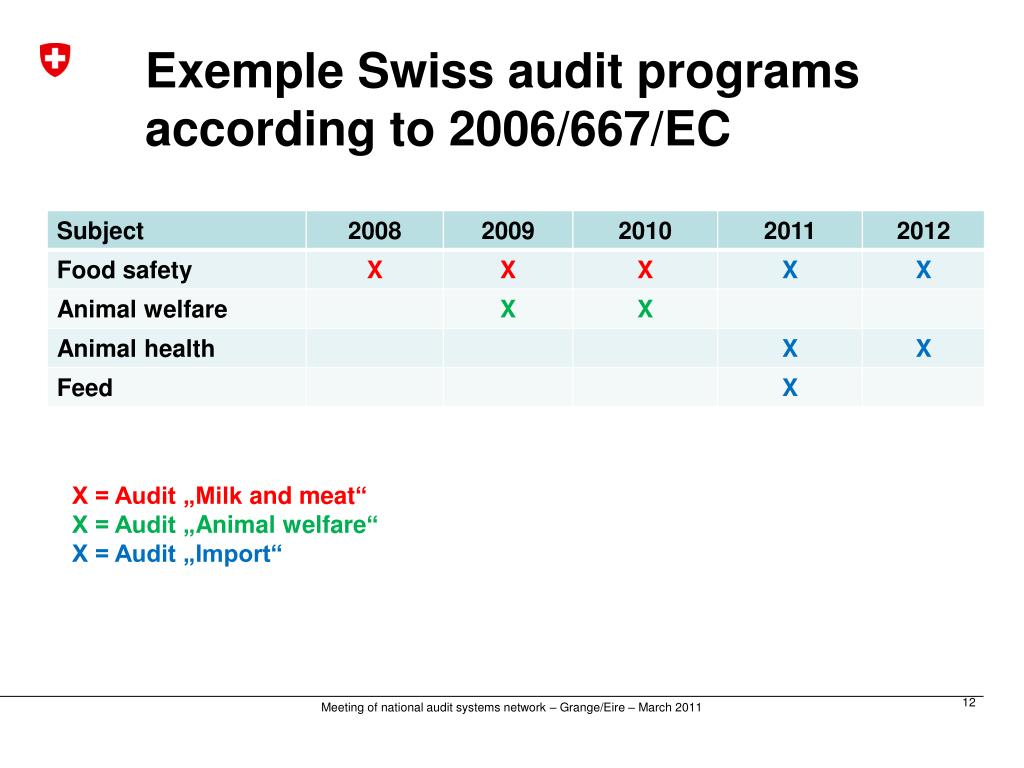 Exemple Swiss audit programs according to 2006/667/EC

| Subject | 2008 | 2009 | 2010 | 2011 | 2012 |
|---|---|---|---|---|---|
| Food safety | X | X | X | X | X |
| Animal welfare | | X | X | | |
| Animal health | | | | X | X |
| Feed | | | | X | |

X = Audit „Milk and meat“
X = Audit „Animal welfare“
X = Audit „Import“

Meeting of national audit systems network – Grange/Eire – March 2011

12